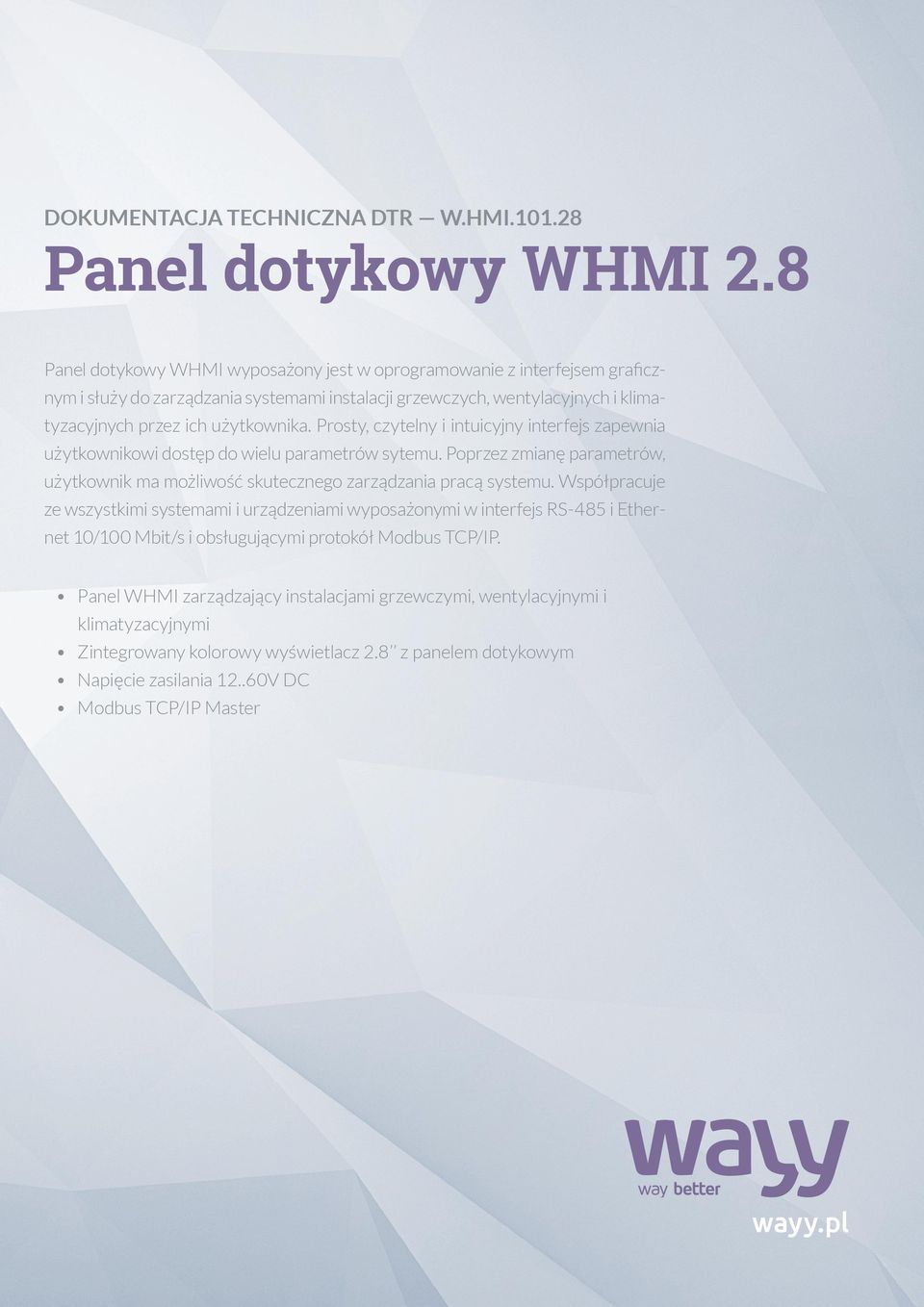 DOKUMENTACJA TECHNICZNA DTR — W.HMI.101.28

Panel dotykowy WHMI 2.8

Panel dotykowy WHMI wyposażony jest w oprogramowanie z interfejsem graficznym i służy do zarządzania systemami instalacji grzewczych, wentylacyjnych i klimatyzacyjnych przez ich użytkownika. Prosty, czytelny i intuicyjny interfejs zapewnia użytkownikowi dostęp do wielu parametrów sytemu. Poprzez zmianę parametrów, użytkownik ma możliwość skutecznego zarządzania pracą systemu. Współpracuje ze wszystkimi systemami i urządzeniami wyposażonymi w interfejs RS-485 i Ethernet 10/100 Mbit/s i obsługującymi protokół Modbus TCP/IP.

• Panel WHMI zarządzający instalacjami grzewczymi, wentylacyjnymi i klimatyzacyjnymi
• Zintegrowany kolorowy wyświetlacz 2.8'' z panelem dotykowym
• Napięcie zasilania 12..60V DC
• Modbus TCP/IP Master

wayy
way better
wayy.pl